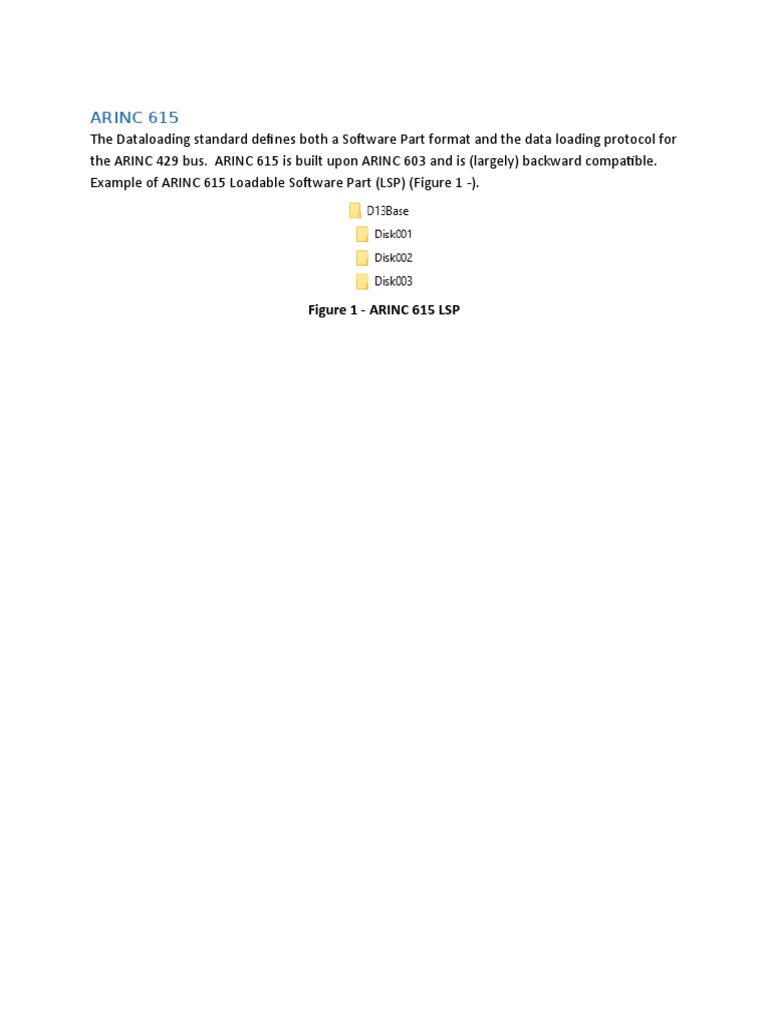 ARINC 615

The Dataloading standard defines both a Software Part format and the data loading protocol for the ARINC 429 bus. ARINC 615 is built upon ARINC 603 and is (largely) backward compatible. Example of ARINC 615 Loadable Software Part (LSP) (Figure 1 -).

D13Base
Disk001
Disk002
Disk003

Figure 1 - ARINC 615 LSP